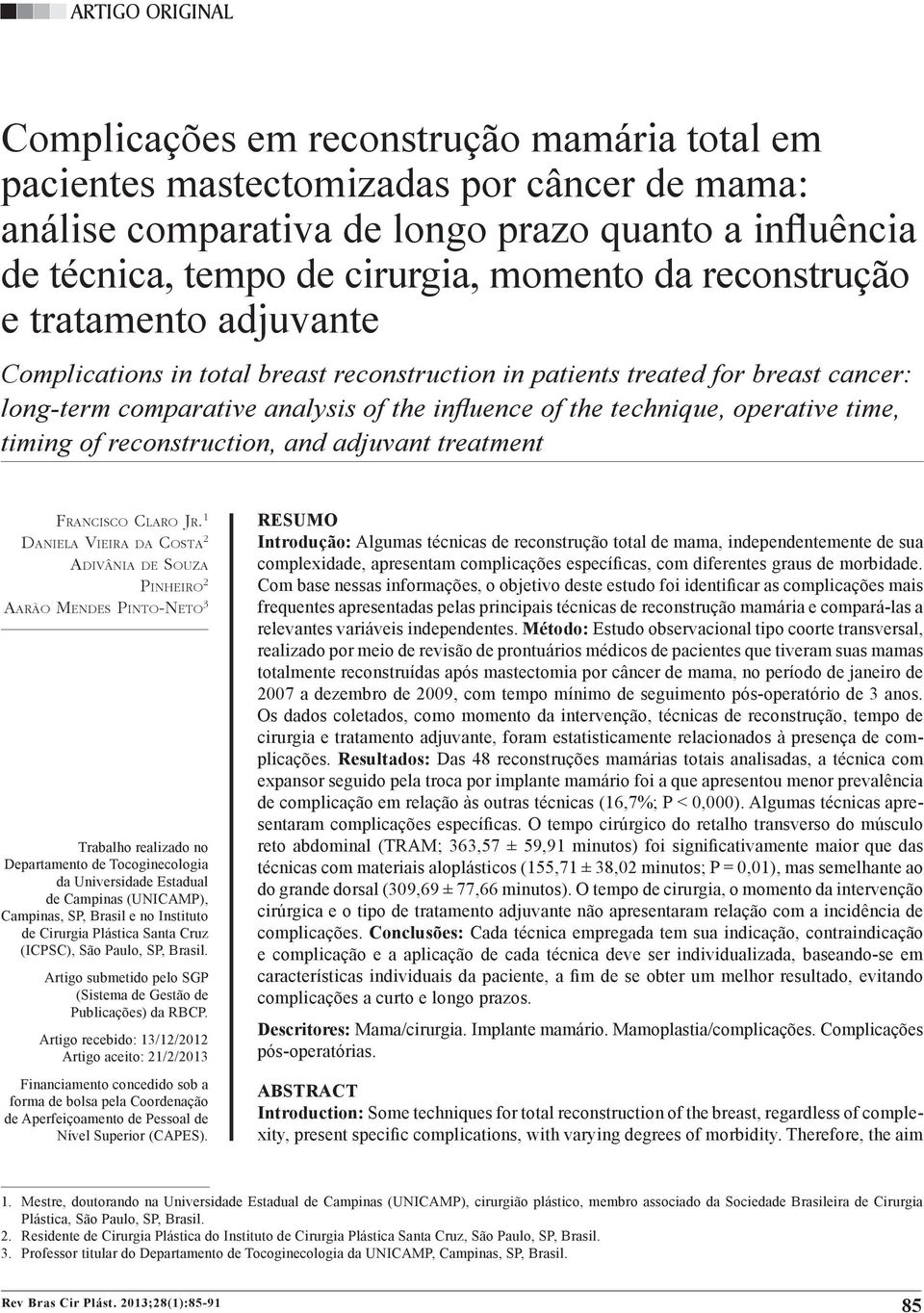 ARTIGO ORIGINAL

Complicações em reconstrução mamária total em pacientes mastectomizadas por câncer de mama: análise comparativa de longo prazo quanto a influência de técnica, tempo de cirurgia, momento da reconstrução e tratamento adjuvante

Complications in total breast reconstruction in patients treated for breast cancer: long-term comparative analysis of the influence of the technique, operative time, timing of reconstruction, and adjuvant treatment

Francisco Claro Jr.$^1$
Daniela Vieira da Costa$^2$
Adivânia de Souza Pinheiro$^2$
Aarão Mendes Pinto-Neto$^3$

Trabalho realizado no Departamento de Tocoginecologia da Universidade Estadual de Campinas (UNICAMP), Campinas, SP, Brasil e no Instituto de Cirurgia Plástica Santa Cruz (ICPSC), São Paulo, SP, Brasil.

Artigo submetido pelo SGP (Sistema de Gestão de Publicações) da RBCP.

Artigo recebido: 13/12/2012
Artigo aceito: 21/2/2013

Financiamento concedido sob a forma de bolsa pela Coordenação de Aperfeiçoamento de Pessoal de Nível Superior (CAPES).

RESUMO
Introdução: Algumas técnicas de reconstrução total de mama, independentemente de sua complexidade, apresentam complicações específicas, com diferentes graus de morbidade. Com base nessas informações, o objetivo deste estudo foi identificar as complicações mais frequentes apresentadas pelas principais técnicas de reconstrução mamária e compará-las a relevantes variáveis independentes. Método: Estudo observacional tipo coorte transversal, realizado por meio de revisão de prontuários médicos de pacientes que tiveram suas mamas totalmente reconstruídas após mastectomia por câncer de mama, no período de janeiro de 2007 a dezembro de 2009, com tempo mínimo de seguimento pós-operatório de 3 anos. Os dados coletados, como momento da intervenção, técnicas de reconstrução, tempo de cirurgia e tratamento adjuvante, foram estatisticamente relacionados à presença de complicações. Resultados: Das 48 reconstruções mamárias totais analisadas, a técnica com expansor seguido pela troca por implante mamário foi a que apresentou menor prevalência de complicação em relação às outras técnicas (16,7%; P < 0,000). Algumas técnicas apresentaram complicações específicas. O tempo cirúrgico do retalho transverso do músculo reto abdominal (TRAM; 363,57 ± 59,91 minutos) foi significativamente maior que das técnicas com materiais aloplásticos (155,71 ± 38,02 minutos; P = 0,01), mas semelhante ao do grande dorsal (309,69 ± 77,66 minutos). O tempo de cirurgia, o momento da intervenção cirúrgica e o tipo de tratamento adjuvante não apresentaram relação com a incidência de complicações. Conclusões: Cada técnica empregada tem sua indicação, contraindicação e complicação e a aplicação de cada técnica deve ser individualizada, baseando-se em características individuais da paciente, a fim de se obter um melhor resultado, evitando complicações a curto e longo prazos.

Descritores: Mama/cirurgia. Implante mamário. Mamoplastia/complicações. Complicações pós-operatórias.

ABSTRACT
Introduction: Some techniques for total reconstruction of the breast, regardless of complexity, present specific complications, with varying degrees of morbidity. Therefore, the aim

1. Mestre, doutorando na Universidade Estadual de Campinas (UNICAMP), cirurgião plástico, membro associado da Sociedade Brasileira de Cirurgia Plástica, São Paulo, SP, Brasil.
2. Residente de Cirurgia Plástica do Instituto de Cirurgia Plástica Santa Cruz, São Paulo, SP, Brasil.
3. Professor titular do Departamento de Tocoginecologia da UNICAMP, Campinas, SP, Brasil.

Rev Bras Cir Plást. 2013;28(1):85-91

85